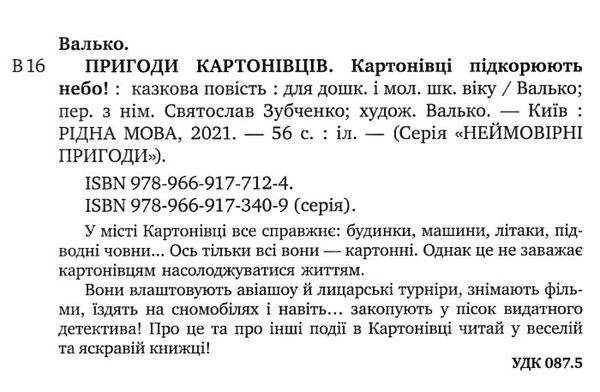 Валько.

В 16 ПРИГОДИ КАРТОНІВЦІВ. Картонівці підкорюють небо! : казкова повість : для дошк. і мол. шк. віку / Валько; пер. з нім. Святослав Зубченко; худож. Валько. — Київ : РІДНА МОВА, 2021. — 56 с. : іл. — (Серія «НЕЙМОВІРНІ ПРИГОДИ»).

ISBN 978-966-917-712-4.
ISBN 978-966-917-340-9 (серія).

У місті Картонівці все справжнє: будинки, машини, літаки, підводні човни... Ось тільки всі вони — картонні. Однак це не заважає картонівцям насолоджуватися життям.

Вони влаштовують авіашоу й лицарські турніри, знімають фільми, їздять на сномобілях і навіть... закопують у пісок видатного детектива! Про це та про інші події в Картонівці читай у веселій та яскравій книжці!

УДК 087.5